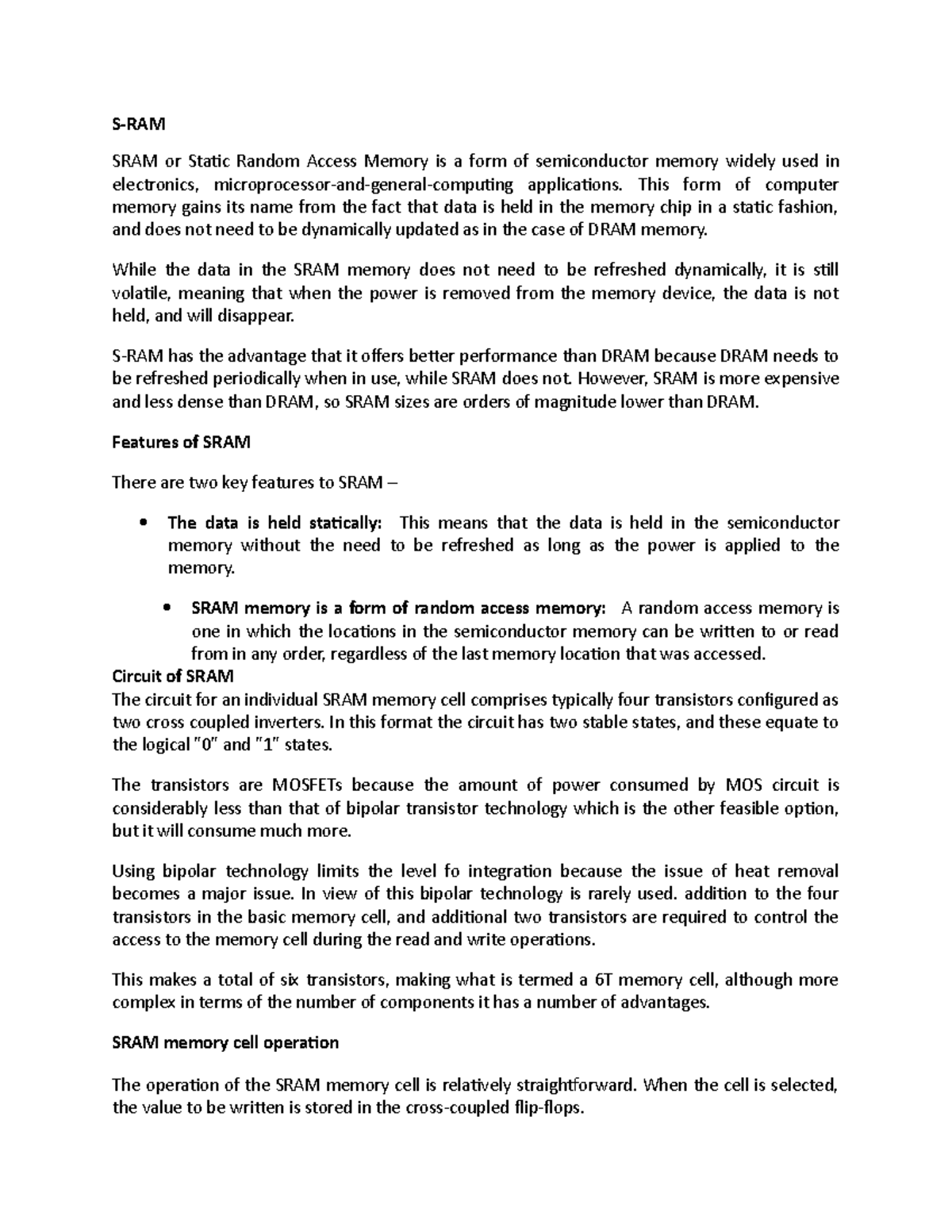 S-RAM

SRAM or Static Random Access Memory is a form of semiconductor memory widely used in electronics, microprocessor-and-general-computing applications. This form of computer memory gains its name from the fact that data is held in the memory chip in a static fashion, and does not need to be dynamically updated as in the case of DRAM memory.

While the data in the SRAM memory does not need to be refreshed dynamically, it is still volatile, meaning that when the power is removed from the memory device, the data is not held, and will disappear.

S-RAM has the advantage that it offers better performance than DRAM because DRAM needs to be refreshed periodically when in use, while SRAM does not. However, SRAM is more expensive and less dense than DRAM, so SRAM sizes are orders of magnitude lower than DRAM.

Features of SRAM

There are two key features to SRAM –

• The data is held statically: This means that the data is held in the semiconductor memory without the need to be refreshed as long as the power is applied to the memory.

• SRAM memory is a form of random access memory: A random access memory is one in which the locations in the semiconductor memory can be written to or read from in any order, regardless of the last memory location that was accessed.

Circuit of SRAM
The circuit for an individual SRAM memory cell comprises typically four transistors configured as two cross coupled inverters. In this format the circuit has two stable states, and these equate to the logical "0" and "1" states.

The transistors are MOSFETs because the amount of power consumed by MOS circuit is considerably less than that of bipolar transistor technology which is the other feasible option, but it will consume much more.

Using bipolar technology limits the level fo integration because the issue of heat removal becomes a major issue. In view of this bipolar technology is rarely used. addition to the four transistors in the basic memory cell, and additional two transistors are required to control the access to the memory cell during the read and write operations.

This makes a total of six transistors, making what is termed a 6T memory cell, although more complex in terms of the number of components it has a number of advantages.

SRAM memory cell operation

The operation of the SRAM memory cell is relatively straightforward. When the cell is selected, the value to be written is stored in the cross-coupled flip-flops.